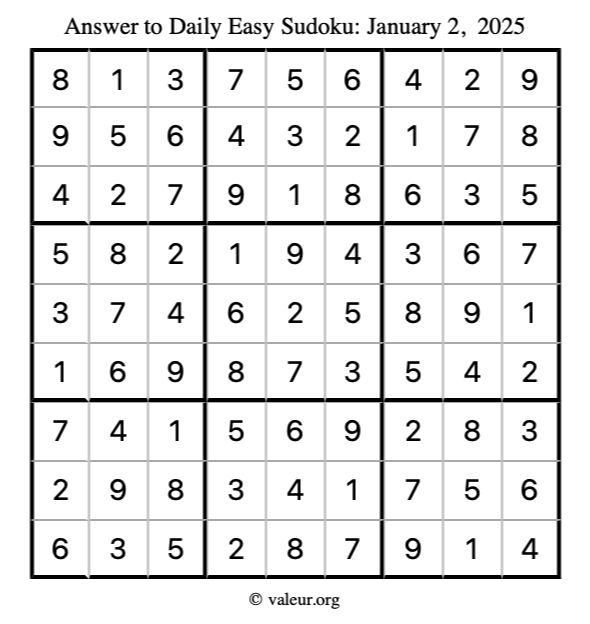 Answer to Daily Easy Sudoku: January 2, 2025

| | | | | | | | | |
|---|---|---|---|---|---|---|---|---|
| 8 | 1 | 3 | 7 | 5 | 6 | 4 | 2 | 9 |
| 9 | 5 | 6 | 4 | 3 | 2 | 1 | 7 | 8 |
| 4 | 2 | 7 | 9 | 1 | 8 | 6 | 3 | 5 |
| 5 | 8 | 2 | 1 | 9 | 4 | 3 | 6 | 7 |
| 3 | 7 | 4 | 6 | 2 | 5 | 8 | 9 | 1 |
| 1 | 6 | 9 | 8 | 7 | 3 | 5 | 4 | 2 |
| 7 | 4 | 1 | 5 | 6 | 9 | 2 | 8 | 3 |
| 2 | 9 | 8 | 3 | 4 | 1 | 7 | 5 | 6 |
| 6 | 3 | 5 | 2 | 8 | 7 | 9 | 1 | 4 |

© valeur.org